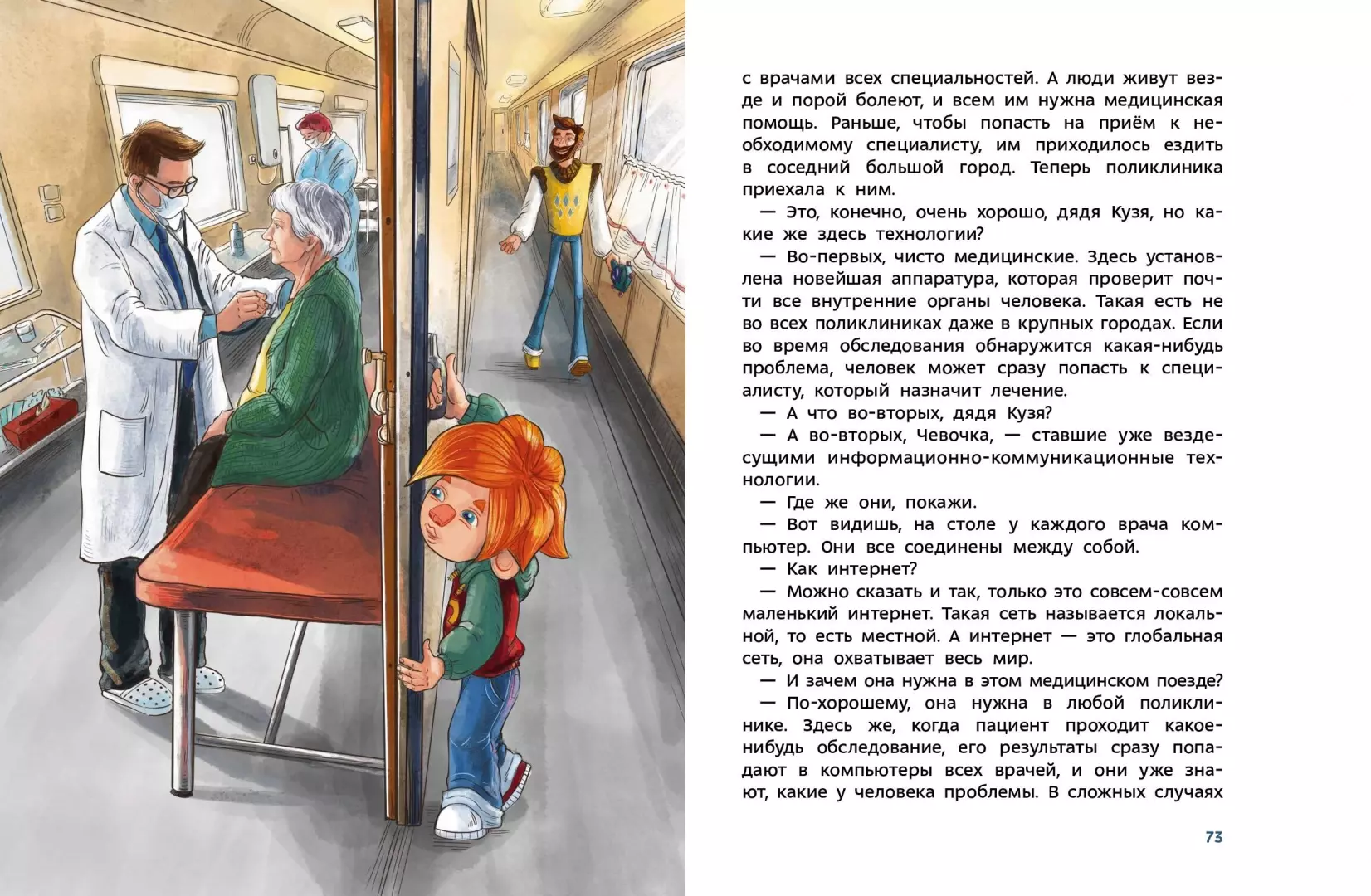 с врачами всех специальностей. А люди живут везде и порой болеют, и всем им нужна медицинская помощь. Раньше, чтобы попасть на приём к необходимому специалисту, им приходилось ездить в соседний большой город. Теперь поликлиника приехала к ним.

— Это, конечно, очень хорошо, дядя Кузя, но какие же здесь технологии?

— Во-первых, чисто медицинские. Здесь установлена новейшая аппаратура, которая проверит почти все внутренние органы человека. Такая есть не во всех поликлиниках даже в крупных городах. Если во время обследования обнаружится какая-нибудь проблема, человек может сразу попасть к специалисту, который назначит лечение.

— А что во-вторых, дядя Кузя?

— А во-вторых, Чевочка, — ставшие уже вездесущими информационно-коммуникационные технологии.

— Где же они, покажи.

— Вот видишь, на столе у каждого врача компьютер. Они все соединены между собой.

— Как интернет?

— Можно сказать и так, только это совсем-совсем маленький интернет. Такая сеть называется локальной, то есть местной. А интернет — это глобальная сеть, она охватывает весь мир.

— И зачем она нужна в этом медицинском поезде?

— По-хорошему, она нужна в любой поликлинике. Здесь же, когда пациент проходит какое-нибудь обследование, его результаты сразу попадают в компьютеры всех врачей, и они уже знают, какие у человека проблемы. В сложных случаях

73